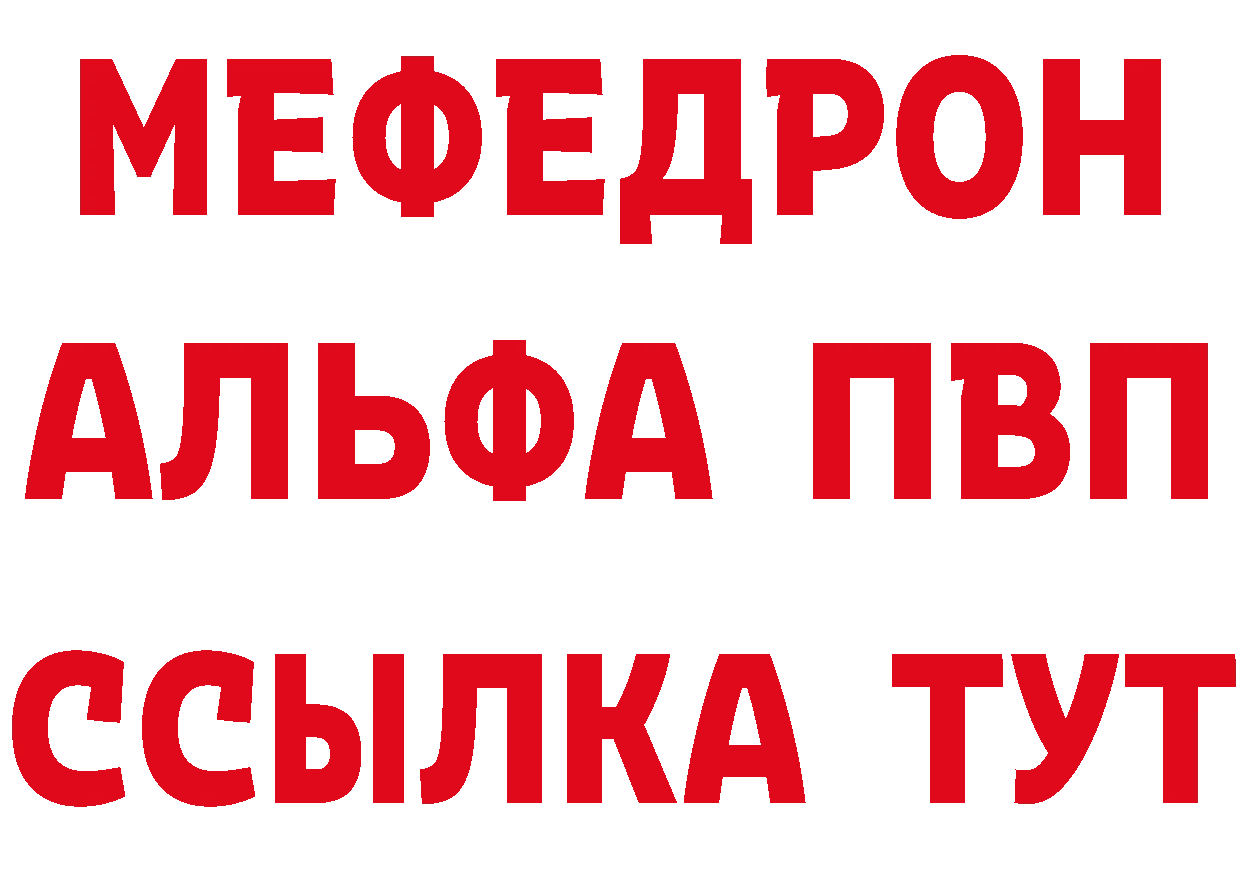 МЕФЕДРОН
АЛЬФА ПВП
ССЫЛКА ТУТ